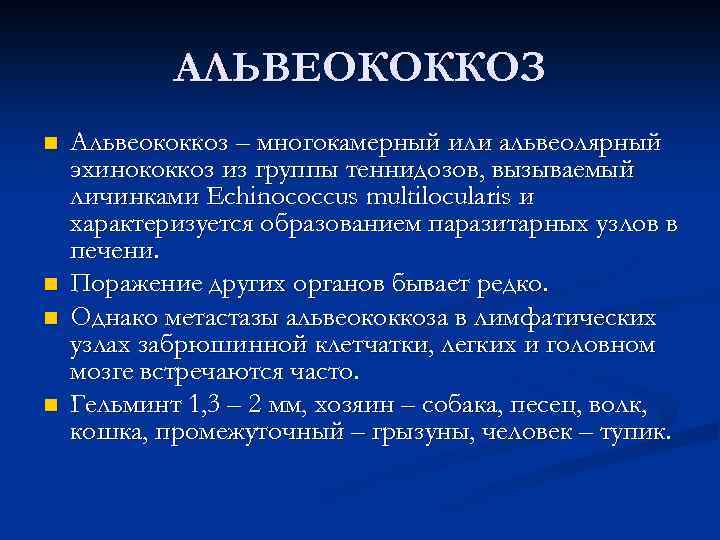 АЛЬВЕОКОККОЗ

Альвеококкоз – многокамерный или альвеолярный эхинококкоз из группы теннидозов, вызываемый личинками Echinococcus multilocularis и характеризуется образованием паразитарных узлов в печени.

Поражение других органов бывает редко.

Однако метастазы альвеококкоза в лимфатических узлах забрюшинной клетчатки, легких и головном мозге встречаются часто.

Гельминт 1,3 – 2 мм, хозяин – собака, песец, волк, кошка, промежуточный – грызуны, человек – тупик.